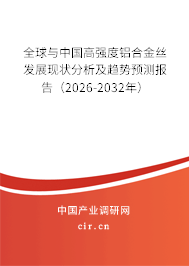 全球与中国高强度铝合金丝发展现状分析及趋势预测报告（2026-2032年）

中国产业调研网
cir.cn